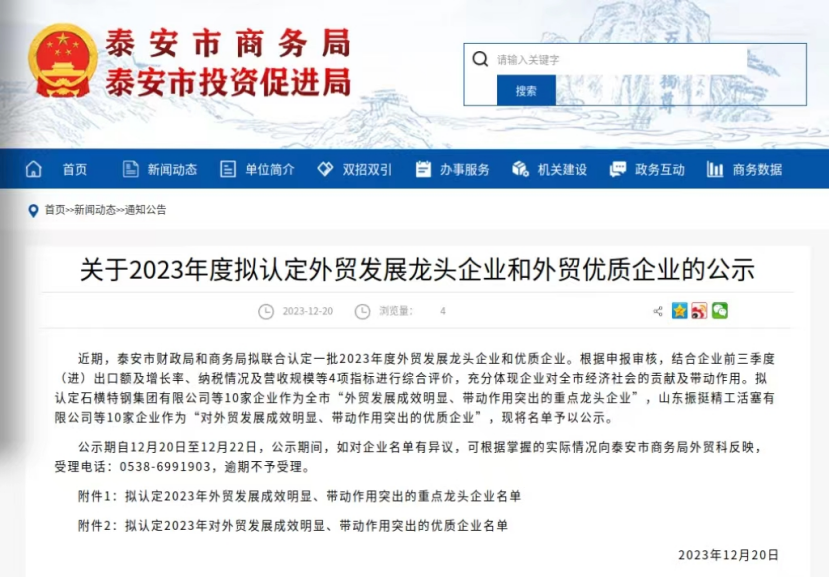 泰安市商务局
泰安市投资促进局

请输入关键字

搜索

首页　新闻动态　单位简介　双招双引　办事服务　机关建设　政务互动　商务数据

首页>>新闻动态>>通知公告

关于2023年度拟认定外贸发展龙头企业和外贸优质企业的公示

2023-12-20　浏览量：　4

近期，泰安市财政局和商务局拟联合认定一批2023年度外贸发展龙头企业和优质企业。根据申报审核，结合企业前三季度（进）出口额及增长率、纳税情况及营收规模等4项指标进行综合评价，充分体现企业对全市经济社会的贡献及带动作用。拟认定石横特钢集团有限公司等10家企业作为全市“外贸发展成效明显、带动作用突出的重点龙头企业”，山东振挺精工活塞有限公司等10家企业作为“对外贸发展成效明显、带动作用突出的优质企业”，现将名单予以公示。

公示期自12月20日至12月22日，公示期间，如对企业名单有异议，可根据掌握的实际情况向泰安市商务局外贸科反映，受理电话：0538-6991903，逾期不予受理。

附件1：拟认定2023年外贸发展成效明显、带动作用突出的重点龙头企业名单

附件2：拟认定2023年对外贸发展成效明显、带动作用突出的优质企业名单

2023年12月20日